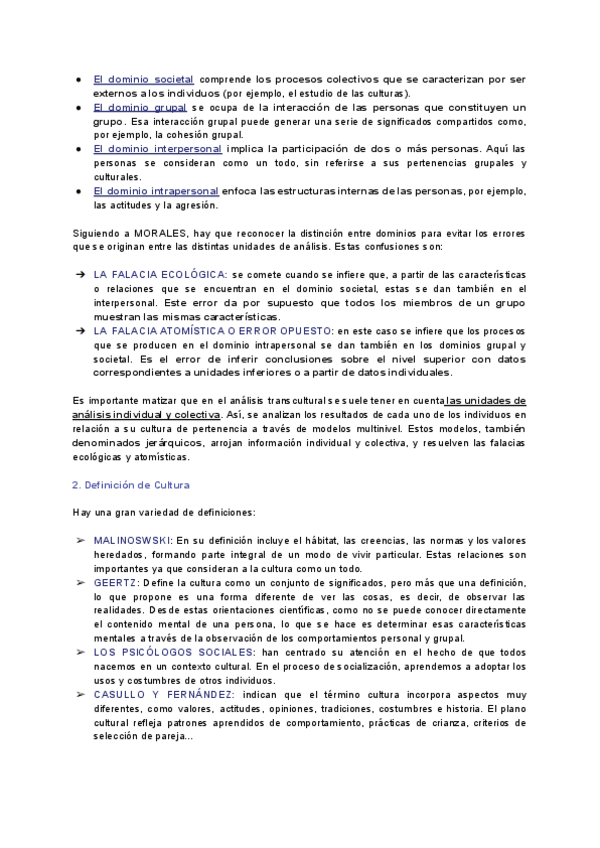 ● El dominio societal comprende los procesos colectivos que se caracterizan por ser externos a los individuos (por ejemplo, el estudio de las culturas).
● El dominio grupal se ocupa de la interacción de las personas que constituyen un grupo. Esa interacción grupal puede generar una serie de significados compartidos como, por ejemplo, la cohesión grupal.
● El dominio interpersonal implica la participación de dos o más personas. Aquí las personas se consideran como un todo, sin referirse a sus pertenencias grupales y culturales.
● El dominio intrapersonal enfoca las estructuras internas de las personas, por ejemplo, las actitudes y la agresión.

Siguiendo a MORALES, hay que reconocer la distinción entre dominios para evitar los errores que se originan entre las distintas unidades de análisis. Estas confusiones son:

➔ LA FALACIA ECOLÓGICA: se comete cuando se infiere que, a partir de las características o relaciones que se encuentran en el dominio societal, estas se dan también en el interpersonal. Este error da por supuesto que todos los miembros de un grupo muestran las mismas características.
➔ LA FALACIA ATOMÍSTICA O ERROR OPUESTO: en este caso se infiere que los procesos que se producen en el dominio intrapersonal se dan también en los dominios grupal y societal. Es el error de inferir conclusiones sobre el nivel superior con datos correspondientes a unidades inferiores o a partir de datos individuales.

Es importante matizar que en el análisis transcultural se suele tener en cuenta las unidades de análisis individual y colectiva. Así, se analizan los resultados de cada uno de los individuos en relación a su cultura de pertenencia a través de modelos multinivel. Estos modelos, también denominados jerárquicos, arrojan información individual y colectiva, y resuelven las falacias ecológicas y atomísticas.

2. Definición de Cultura

Hay una gran variedad de definiciones:

➢ MALINOSWSKI: En su definición incluye el hábitat, las creencias, las normas y los valores heredados, formando parte integral de un modo de vivir particular. Estas relaciones son importantes ya que consideran a la cultura como un todo.
➢ GEERTZ: Define la cultura como un conjunto de significados, pero más que una definición, lo que propone es una forma diferente de ver las cosas, es decir, de observar las realidades. Desde estas orientaciones científicas, como no se puede conocer directamente el contenido mental de una persona, lo que se hace es determinar esas características mentales a través de la observación de los comportamientos personal y grupal.
➢ LOS PSICÓLOGOS SOCIALES: han centrado su atención en el hecho de que todos nacemos en un contexto cultural. En el proceso de socialización, aprendemos a adoptar los usos y costumbres de otros individuos.
➢ CASULLO Y FERNÁNDEZ: indican que el término cultura incorpora aspectos muy diferentes, como valores, actitudes, opiniones, tradiciones, costumbres e historia. El plano cultural refleja patrones aprendidos de comportamiento, prácticas de crianza, criterios de selección de pareja...